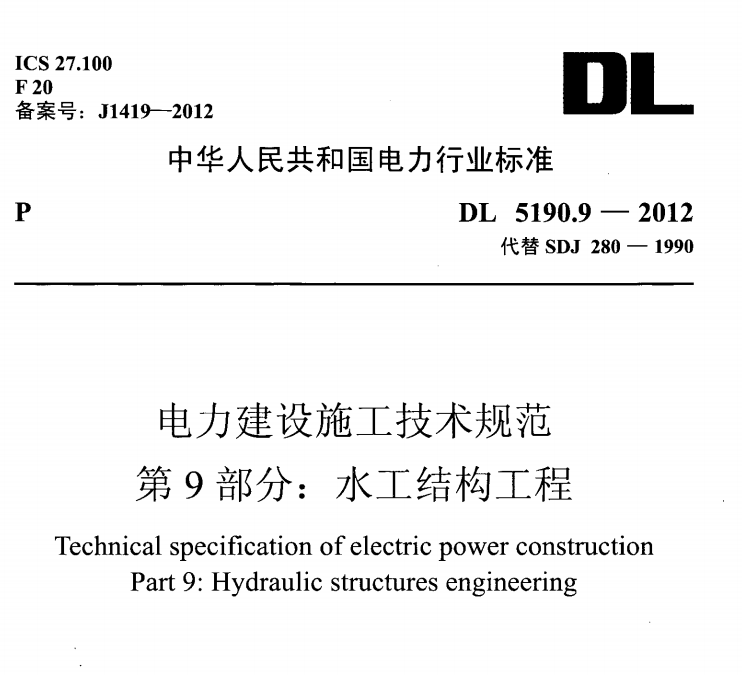 ICS 27.100
F 20
备案号：J1419—2012

DL

中华人民共和国电力行业标准

P

DL 5190.9 — 2012
代替 SDJ 280 — 1990

电力建设施工技术规范
第 9 部分：水工结构工程

Technical specification of electric power construction
Part 9: Hydraulic structures engineering